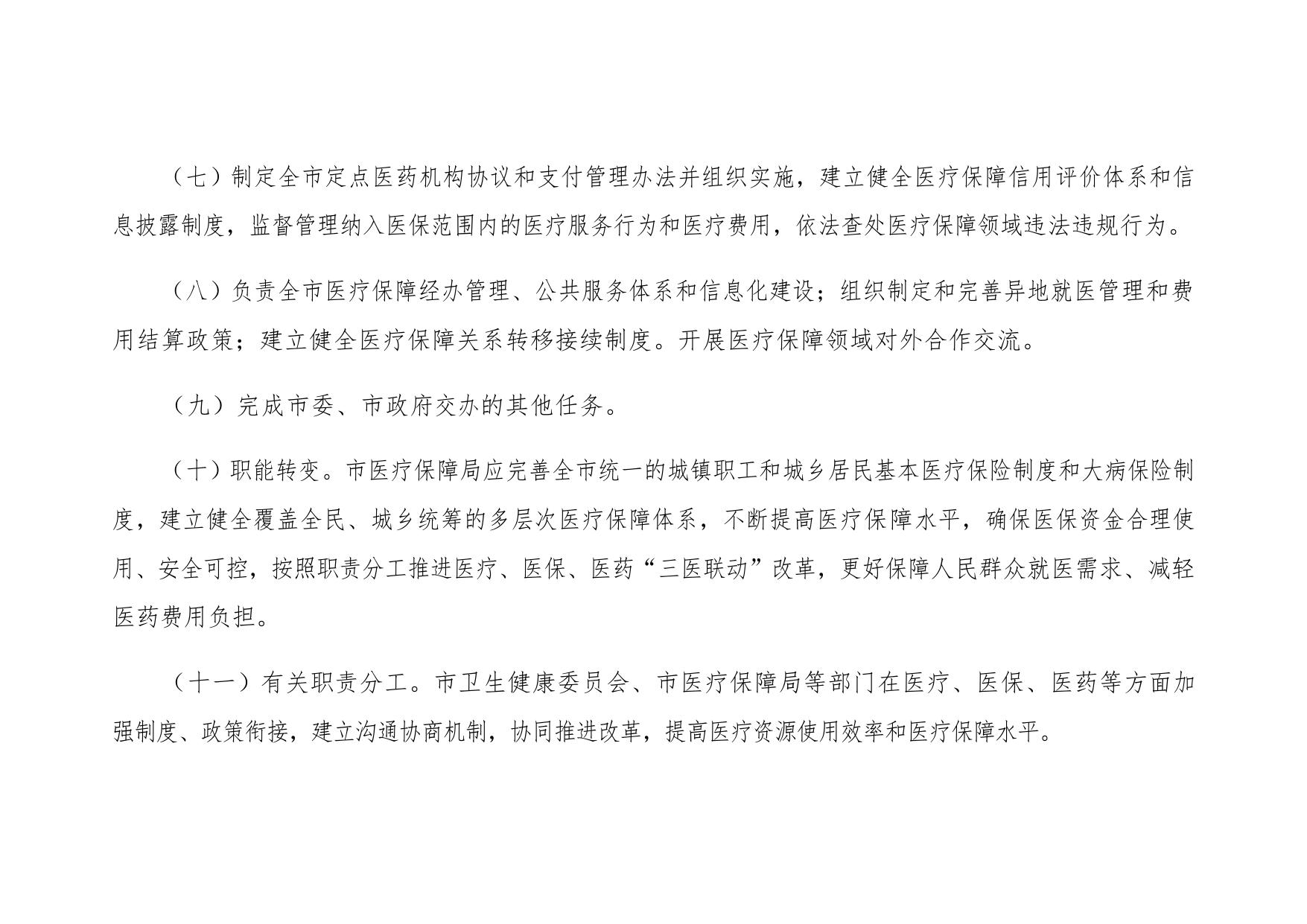 （七）制定全市定点医药机构协议和支付管理办法并组织实施，建立健全医疗保障信用评价体系和信息披露制度，监督管理纳入医保范围内的医疗服务行为和医疗费用，依法查处医疗保障领域违法违规行为。

（八）负责全市医疗保障经办管理、公共服务体系和信息化建设；组织制定和完善异地就医管理和费用结算政策；建立健全医疗保障关系转移接续制度。开展医疗保障领域对外合作交流。

（九）完成市委、市政府交办的其他任务。

（十）职能转变。市医疗保障局应完善全市统一的城镇职工和城乡居民基本医疗保险制度和大病保险制度，建立健全覆盖全民、城乡统筹的多层次医疗保障体系，不断提高医疗保障水平，确保医保资金合理使用、安全可控，按照职责分工推进医疗、医保、医药“三医联动”改革，更好保障人民群众就医需求、减轻医药费用负担。

（十一）有关职责分工。市卫生健康委员会、市医疗保障局等部门在医疗、医保、医药等方面加强制度、政策衔接，建立沟通协商机制，协同推进改革，提高医疗资源使用效率和医疗保障水平。